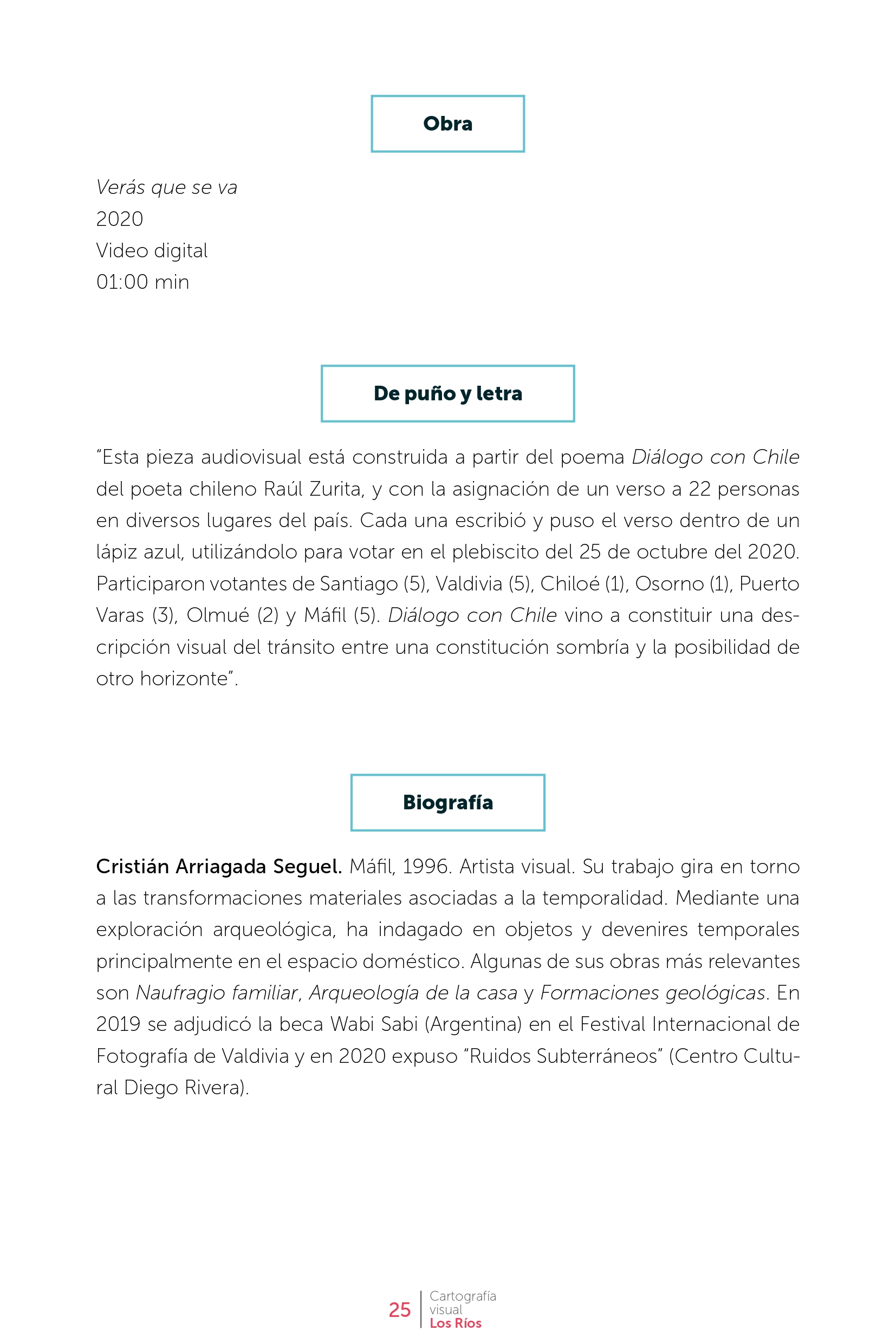 Obra

Verás que se va
2020
Video digital
01:00 min

De puño y letra

“Esta pieza audiovisual está construida a partir del poema Diálogo con Chile del poeta chileno Raúl Zurita, y con la asignación de un verso a 22 personas en diversos lugares del país. Cada una escribió y puso el verso dentro de un lápiz azul, utilizándolo para votar en el plebiscito del 25 de octubre del 2020. Participaron votantes de Santiago (5), Valdivia (5), Chiloé (1), Osorno (1), Puerto Varas (3), Olmué (2) y Máfil (5). Diálogo con Chile vino a constituir una descripción visual del tránsito entre una constitución sombría y la posibilidad de otro horizonte”.

Biografía

Cristián Arriagada Seguel. Máfil, 1996. Artista visual. Su trabajo gira en torno a las transformaciones materiales asociadas a la temporalidad. Mediante una exploración arqueológica, ha indagado en objetos y devenires temporales principalmente en el espacio doméstico. Algunas de sus obras más relevantes son Naufragio familiar, Arqueología de la casa y Formaciones geológicas. En 2019 se adjudicó la beca Wabi Sabi (Argentina) en el Festival Internacional de Fotografía de Valdivia y en 2020 expuso “Ruidos Subterráneos” (Centro Cultural Diego Rivera).

25 Cartografía visual Los Ríos